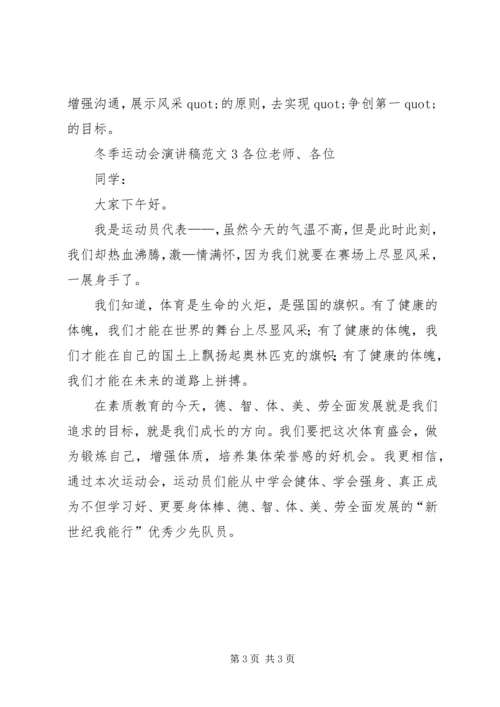 增强沟通，展示风采 quot;的原则，去实现 quot;争创第一 quot;的目标。

冬季运动会演讲稿范文 3 各位老师、各位

同学：

大家下午好。

我是运动员代表——，虽然今天的气温不高，但是此时此刻，我们却热血沸腾，激—情满怀，因为我们就要在赛场上尽显风采，一展身手了。

我们知道，体育是生命的火炬，是强国的旗帜。有了健康的体魄，我们才能在世界的舞台上尽显风采；有了健康的体魄，我们才能在自己的国土上飘扬起奥林匹克的旗帜；有了健康的体魄，我们才能在未来的道路上拼搏。

在素质教育的今天，德、智、体、美、劳全面发展就是我们追求的目标，就是我们成长的方向。我们要把这次体育盛会，做为锻炼自己，增强体质，培养集体荣誉感的好机会。我更相信，通过本次运动会，运动员们能从中学会健体、学会强身、真正成为不但学习好、更要身体棒、德、智、体、美、劳全面发展的“新世纪我能行”优秀少先队员。

第 3 页 共 3 页